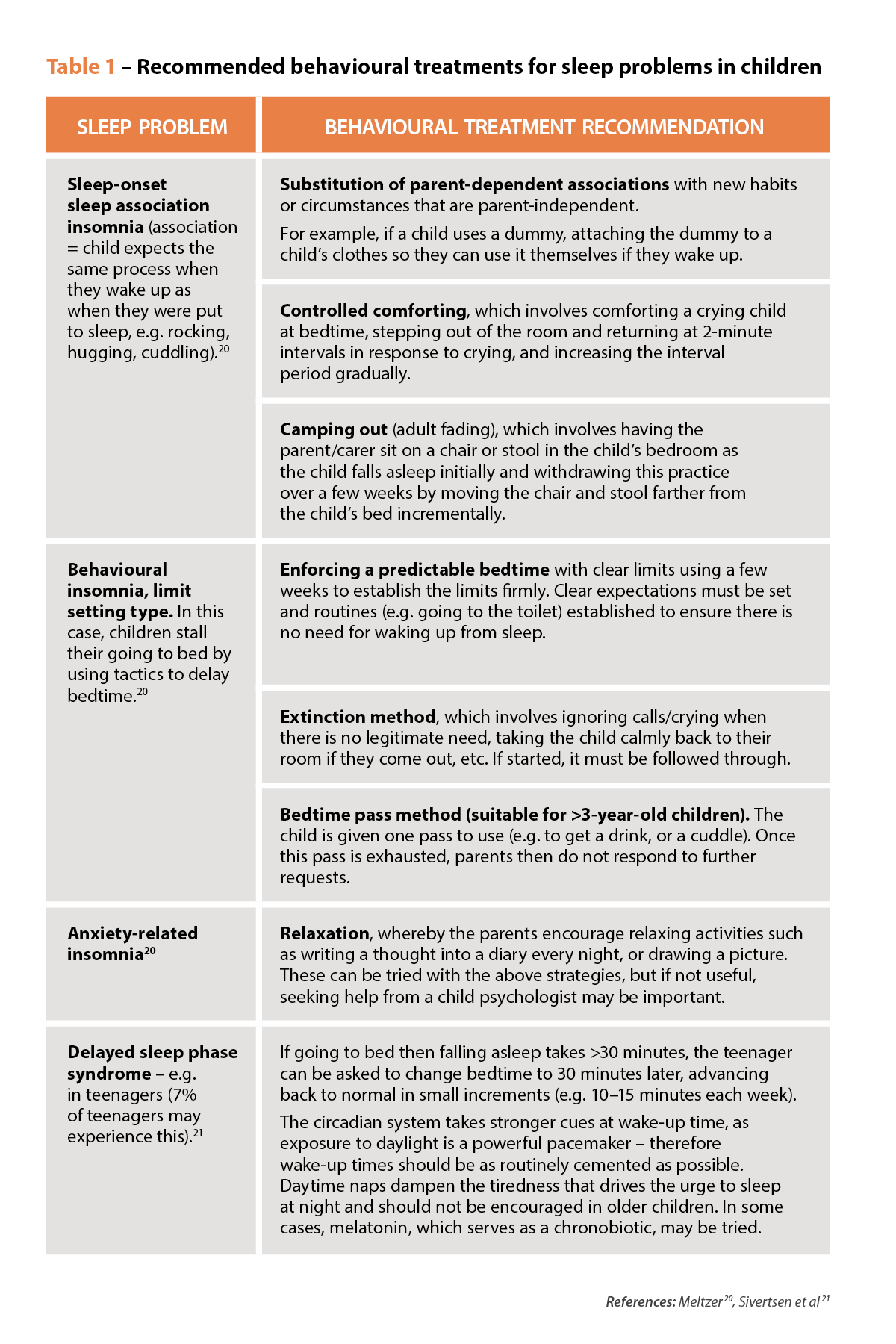 Table 1 – Recommended behavioural treatments for sleep problems in children

| SLEEP PROBLEM | BEHAVIOURAL TREATMENT RECOMMENDATION |
|---|---|
| Sleep-onset sleep association insomnia (association = child expects the same process when they wake up as when they were put to sleep, e.g. rocking, hugging, cuddling).$^{20}$ | Substitution of parent-dependent associations with new habits or circumstances that are parent-independent. For example, if a child uses a dummy, attaching the dummy to a child's clothes so they can use it themselves if they wake up. |
| | Controlled comforting, which involves comforting a crying child at bedtime, stepping out of the room and returning at 2-minute intervals in response to crying, and increasing the interval period gradually. |
| | Camping out (adult fading), which involves having the parent/carer sit on a chair or stool in the child's bedroom as the child falls asleep initially and withdrawing this practice over a few weeks by moving the chair and stool farther from the child's bed incrementally. |
| Behavioural insomnia, limit setting type. In this case, children stall their going to bed by using tactics to delay bedtime.$^{20}$ | Enforcing a predictable bedtime with clear limits using a few weeks to establish the limits firmly. Clear expectations must be set and routines (e.g. going to the toilet) established to ensure there is no need for waking up from sleep. |
| | Extinction method, which involves ignoring calls/crying when there is no legitimate need, taking the child calmly back to their room if they come out, etc. If started, it must be followed through. |
| | Bedtime pass method (suitable for >3-year-old children). The child is given one pass to use (e.g. to get a drink, or a cuddle). Once this pass is exhausted, parents then do not respond to further requests. |
| Anxiety-related insomnia$^{20}$ | Relaxation, whereby the parents encourage relaxing activities such as writing a thought into a diary every night, or drawing a picture. These can be tried with the above strategies, but if not useful, seeking help from a child psychologist may be important. |
| Delayed sleep phase syndrome – e.g. in teenagers (7% of teenagers may experience this).$^{21}$ | If going to bed then falling asleep takes >30 minutes, the teenager can be asked to change bedtime to 30 minutes later, advancing back to normal in small increments (e.g. 10–15 minutes each week). The circadian system takes stronger cues at wake-up time, as exposure to daylight is a powerful pacemaker – therefore wake-up times should be as routinely cemented as possible. Daytime naps dampen the tiredness that drives the urge to sleep at night and should not be encouraged in older children. In some cases, melatonin, which serves as a chronobiotic, may be tried. |

References: Meltzer$^{20}$, Sivertsen et al$^{21}$